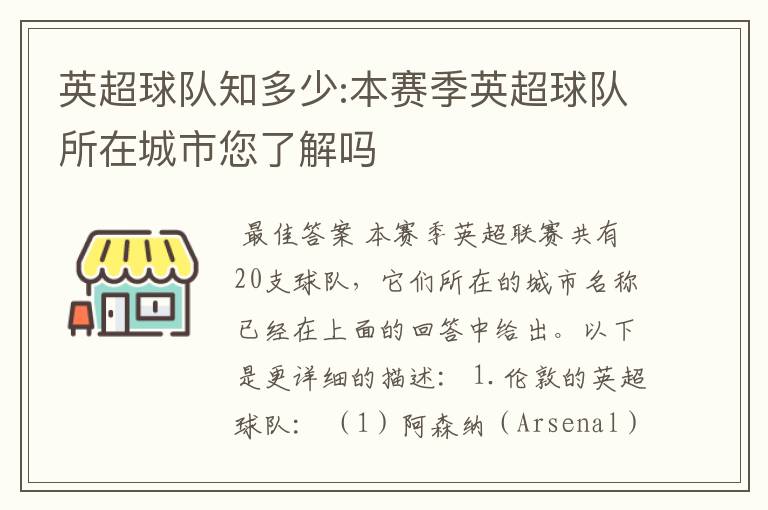 英超球队知多少:本赛季英超球队所在城市您了解吗

最佳答案 本赛季英超联赛共有20支球队，它们所在的城市名称已经在上面的回答中给出。以下是更详细的描述： 1.伦敦的英超球队： （1）阿森纳（Arsenal）